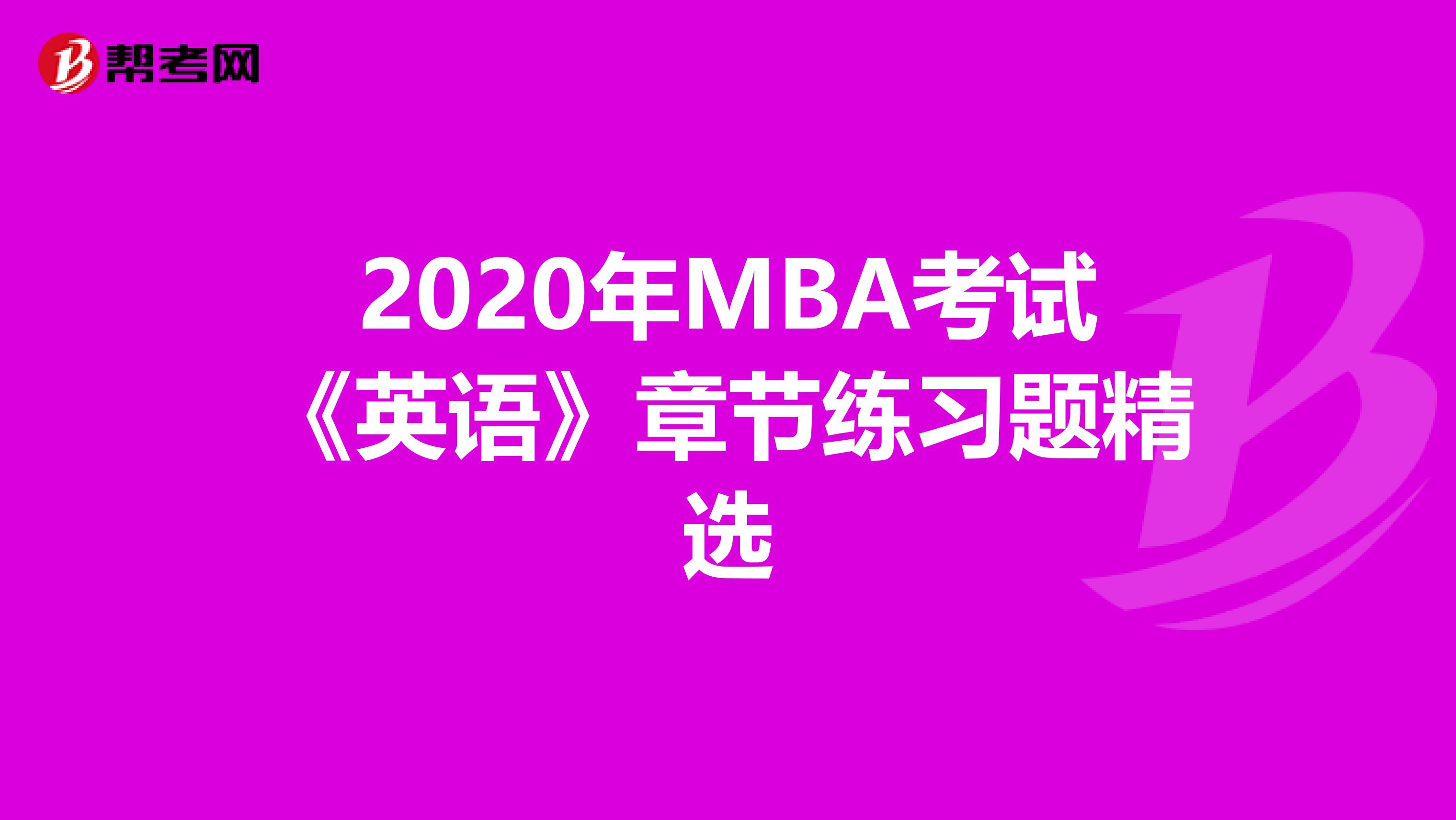 帮考网

2020年MBA考试《英语》章节练习题精选